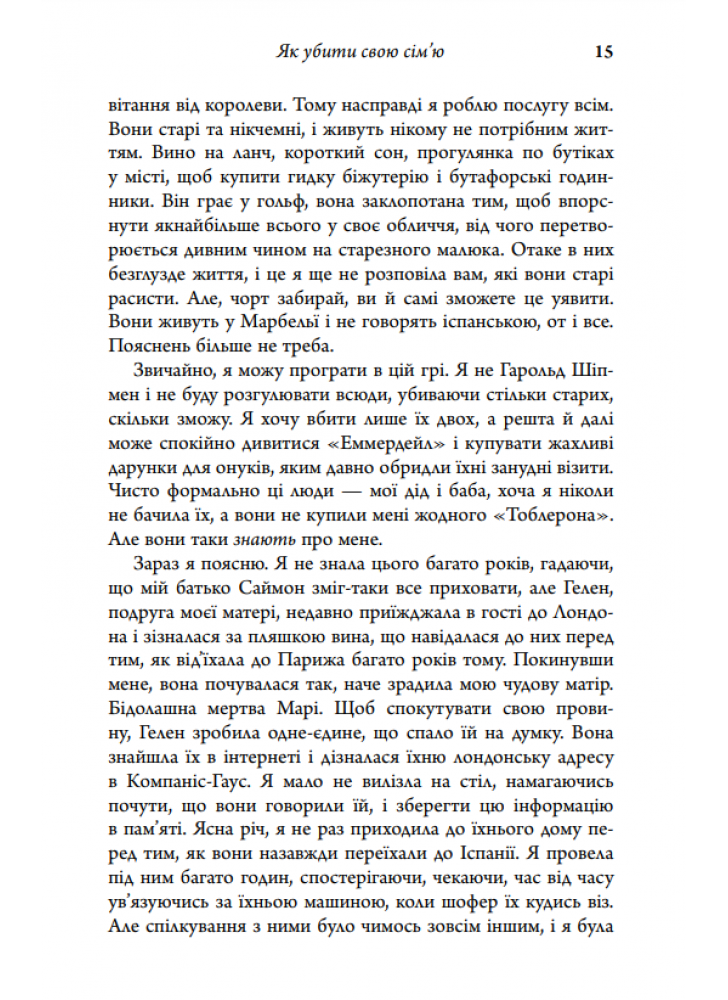 Як убити свою сім'ю 15

вітання від королеви. Тому насправді я роблю послугу всім. Вони старі та нікчемні, і живуть нікому не потрібним життям. Вино на ланч, короткий сон, прогулянка по бутіках у місті, щоб купити гидку біжутерію і бутафорські годинники. Він грає у гольф, вона заклопотана тим, щоб впорснути якнайбільше всього у своє обличчя, від чого перетворюється дивним чином на старезного малюка. Отаке в них безглузде життя, і це я ще не розповіла вам, які вони старі расисти. Але, чорт забирай, ви й самі зможете це уявити. Вони живуть у Марбельї і не говорять іспанською, от і все. Пояснень більше не треба.

Звичайно, я можу програти в цій грі. Я не Гарольд Шіпмен і не буду розгулювати всюди, убиваючи стільки старих, скільки зможу. Я хочу вбити лише їх двох, а решта й далі може спокійно дивитися «Еммердейл» і купувати жахливі дарунки для онуків, яким давно обридли їхні занудні візити. Чисто формально ці люди — мої дід і баба, хоча я ніколи не бачила їх, а вони не купили мені жодного «Тоблерона». Але вони таки знають про мене.

Зараз я поясню. Я не знала цього багато років, гадаючи, що мій батько Саймон зміг-таки все приховати, але Гелен, подруга моєї матері, недавно приїжджала в гості до Лондона і зізналася за пляшкою вина, що навідалася до них перед тим, як від'їхала до Парижа багато років тому. Покинувши мене, вона почувалася так, наче зрадила мою чудову матір. Бідолашна мертва Марі. Щоб спокутувати свою провину, Гелен зробила одне-єдине, що спало їй на думку. Вона знайшла їх в інтернеті і дізналася їхню лондонську адресу в Компаніс-Гаус. Я мало не вилізла на стіл, намагаючись почути, що вони говорили їй, і зберегти цю інформацію в пам'яті. Ясна річ, я не раз приходила до їхнього дому перед тим, як вони назавжди переїхали до Іспанії. Я провела під ним багато годин, спостерігаючи, чекаючи, час від часу ув'язуючись за їхньою машиною, коли шофер їх кудись віз. Але спілкування з ними було чимось зовсім іншим, і я була